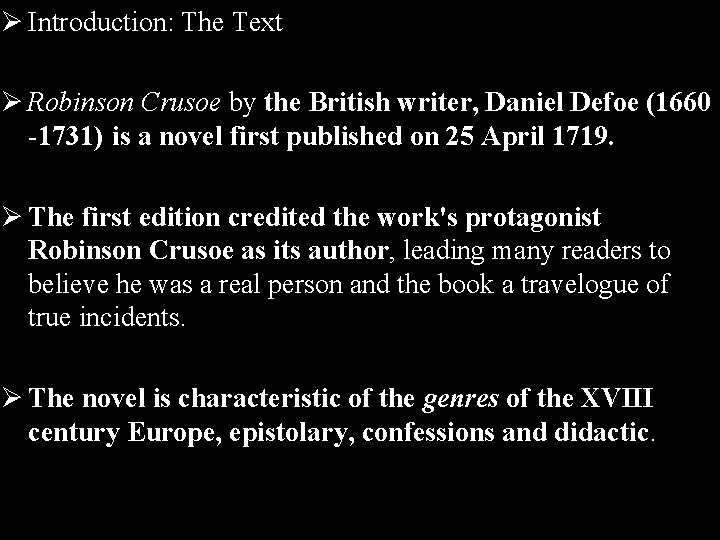 ➢ Introduction: The Text

➢ Robinson Crusoe by the British writer, Daniel Defoe (1660 -1731) is a novel first published on 25 April 1719.

➢ The first edition credited the work's protagonist Robinson Crusoe as its author, leading many readers to believe he was a real person and the book a travelogue of true incidents.

➢ The novel is characteristic of the genres of the XVIII century Europe, epistolary, confessions and didactic.